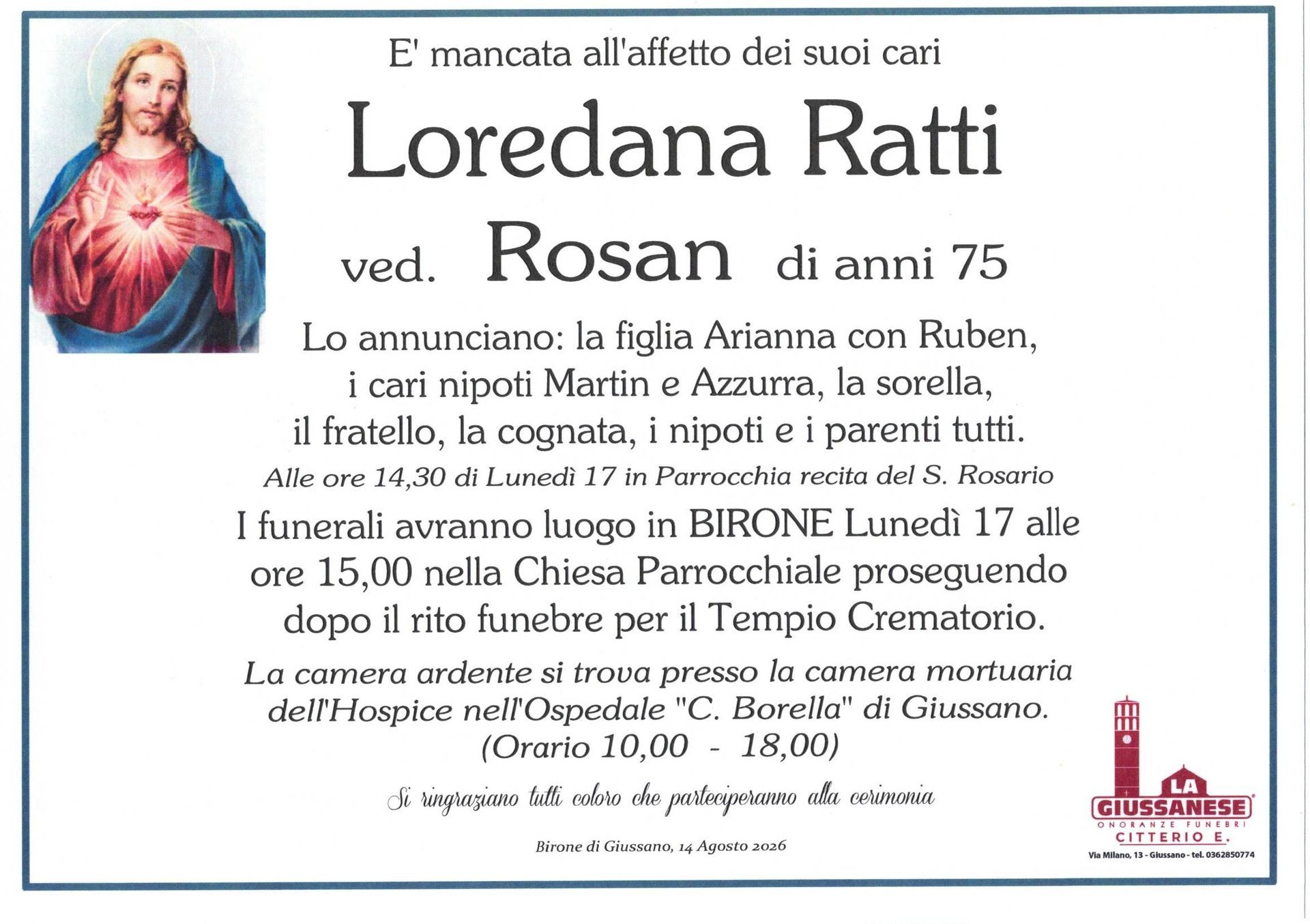 E' mancata all'affetto dei suoi cari

Loredana Ratti

ved. Rosan di anni 75

Lo annunciano: la figlia Arianna con Ruben, i cari nipoti Martin e Azzurra, la sorella, il fratello, la cognata, i nipoti e i parenti tutti.

Alle ore 14,30 di Lunedì 17 in Parrocchia recita del S. Rosario

I funerali avranno luogo in BIRONE Lunedì 17 alle ore 15,00 nella Chiesa Parrocchiale proseguendo dopo il rito funebre per il Tempio Crematorio.

La camera ardente si trova presso la camera mortuaria dell'Hospice nell'Ospedale "C. Borella" di Giussano. (Orario 10,00 - 18,00)

Si ringraziano tutti coloro che parteciperanno alla cerimonia

Birone di Giussano, 14 Agosto 2026

LA GIUSSANESE
ONORANZE FUNEBRI
CITTERIO E.
Via Milano, 13 - Giussano - tel. 0362850774